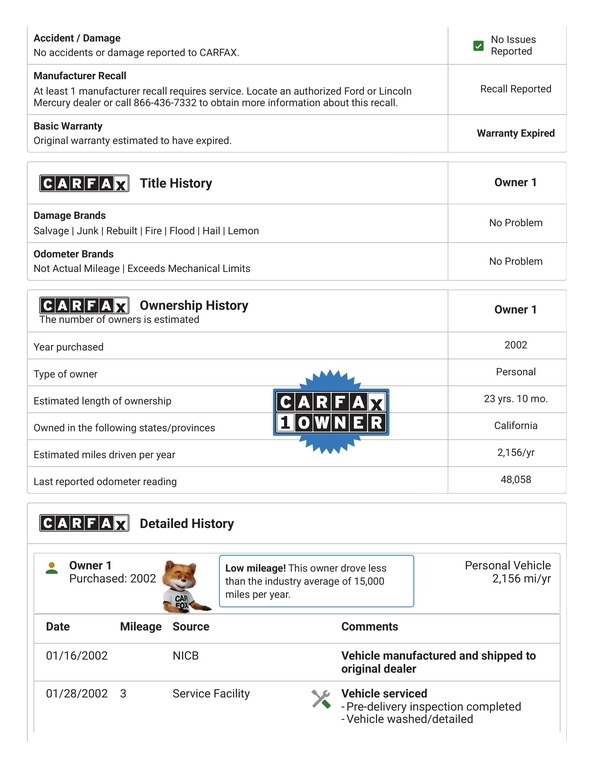 | | |
|---|---|
| **Accident / Damage** No accidents or damage reported to CARFAX. | No Issues Reported |
| **Manufacturer Recall** At least 1 manufacturer recall requires service. Locate an authorized Ford or Lincoln Mercury dealer or call 866-436-7332 to obtain more information about this recall. | Recall Reported |
| **Basic Warranty** Original warranty estimated to have expired. | **Warranty Expired** |

| CARFAX Title History | Owner 1 |
|---|---|
| **Damage Brands** Salvage \| Junk \| Rebuilt \| Fire \| Flood \| Hail \| Lemon | No Problem |
| **Odometer Brands** Not Actual Mileage \| Exceeds Mechanical Limits | No Problem |

| CARFAX Ownership History The number of owners is estimated | Owner 1 |
|---|---|
| Year purchased | 2002 |
| Type of owner | Personal |
| Estimated length of ownership | 23 yrs. 10 mo. |
| Owned in the following states/provinces | California |
| Estimated miles driven per year | 2,156/yr |
| Last reported odometer reading | 48,058 |

CARFAX 1 OWNER

CARFAX Detailed History

Owner 1
Purchased: 2002

CAR FOX

**Low mileage!** This owner drove less than the industry average of 15,000 miles per year.

Personal Vehicle
2,156 mi/yr

| Date | Mileage | Source | Comments |
|---|---|---|---|
| 01/16/2002 | | NICB | **Vehicle manufactured and shipped to original dealer** |
| 01/28/2002 | 3 | Service Facility | **Vehicle serviced** - Pre-delivery inspection completed - Vehicle washed/detailed |